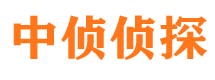 中侦侦探